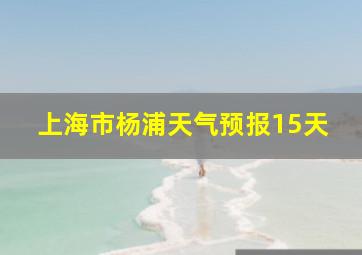 上海市杨浦天气预报15天